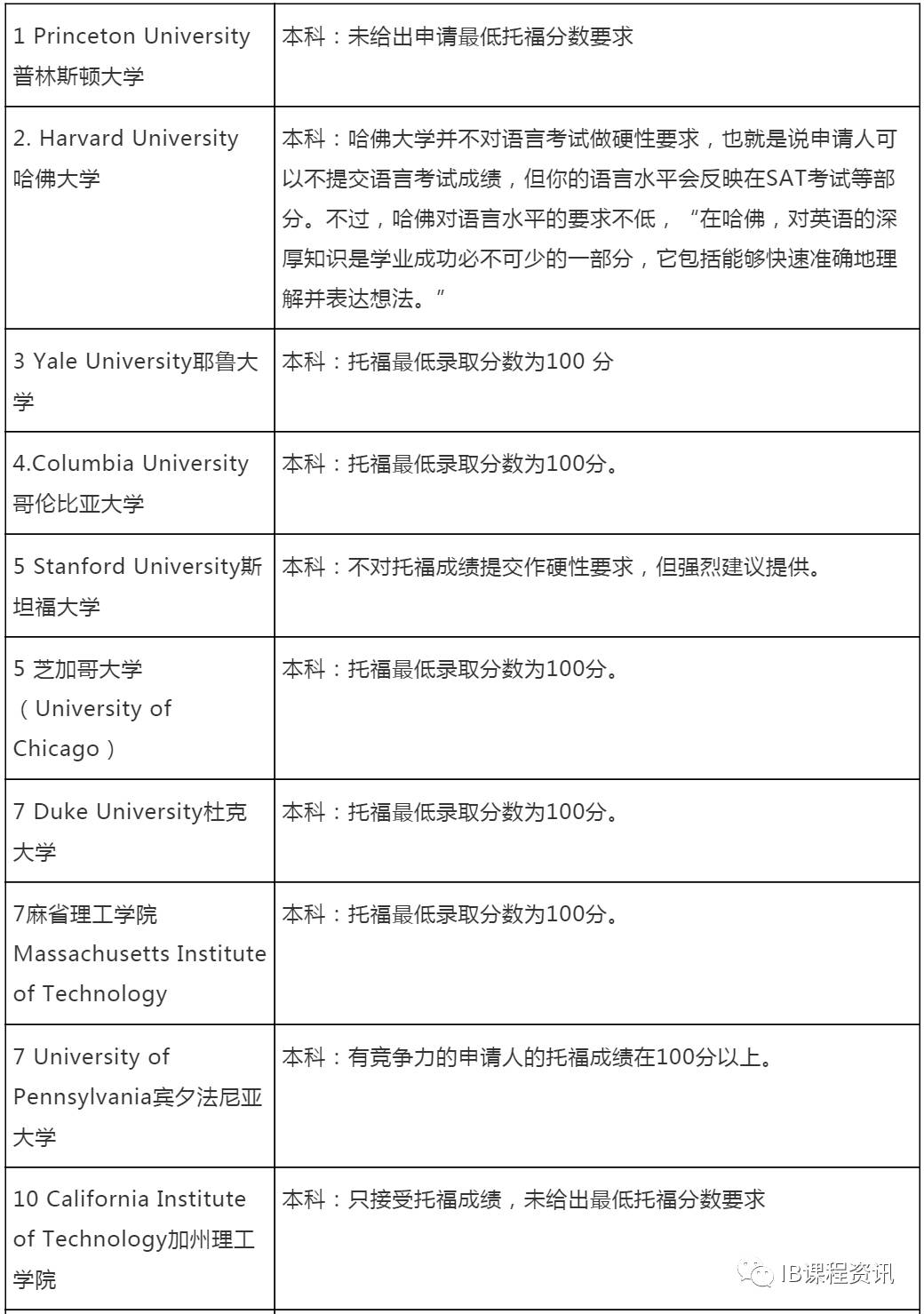 | | |
|---|---|
| 1 Princeton University 普林斯顿大学 | 本科：未给出申请最低托福分数要求 |
| 2. Harvard University 哈佛大学 | 本科：哈佛大学并不对语言考试做硬性要求，也就是说申请人可以不提交语言考试成绩，但你的语言水平会反映在SAT考试等部分。不过，哈佛对语言水平的要求不低，“在哈佛，对英语的深厚知识是学业成功必不可少的一部分，它包括能够快速准确地理解并表达想法。” |
| 3 Yale University耶鲁大学 | 本科：托福最低录取分数为100 分 |
| 4.Columbia University 哥伦比亚大学 | 本科：托福最低录取分数为100分。 |
| 5 Stanford University斯坦福大学 | 本科：不对托福成绩提交作硬性要求，但强烈建议提供。 |
| 5 芝加哥大学（University of Chicago） | 本科：托福最低录取分数为100分。 |
| 7 Duke University杜克大学 | 本科：托福最低录取分数为100分。 |
| 7麻省理工学院 Massachusetts Institute of Technology | 本科：托福最低录取分数为100分。 |
| 7 University of Pennsylvania宾夕法尼亚大学 | 本科：有竞争力的申请人的托福成绩在100分以上。 |
| 10 California Institute of Technology加州理工学院 | 本科：只接受托福成绩，未给出最低托福分数要求 |

IB课程资讯